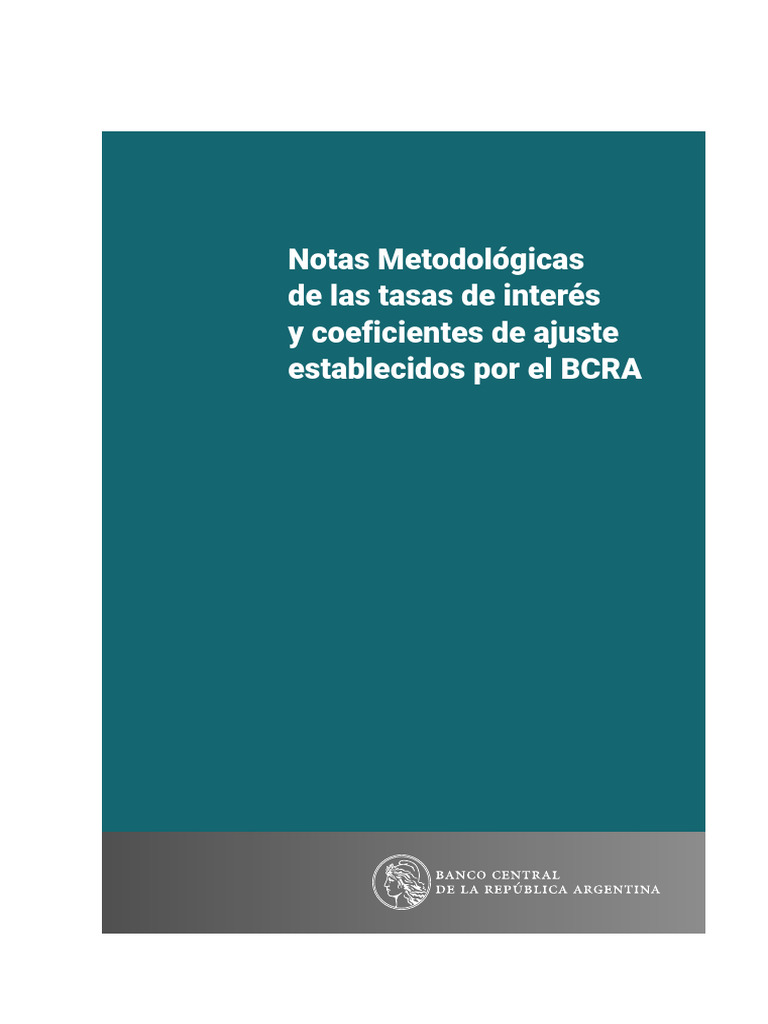 Notas Metodológicas de las tasas de interés y coeficientes de ajuste establecidos por el BCRA

BANCO CENTRAL
DE LA REPÚBLICA ARGENTINA